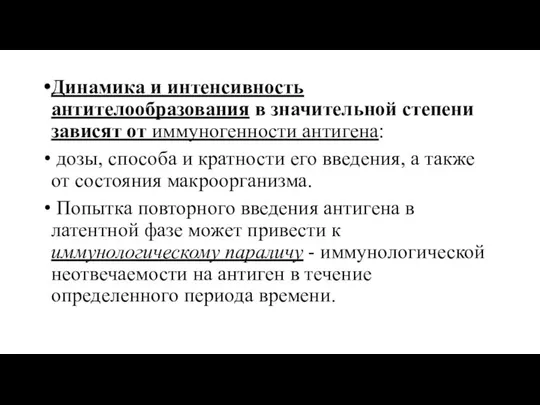 •Динамика и интенсивность антителообразования в значительной степени зависят от иммуногенности антигена:

• дозы, способа и кратности его введения, а также от состояния макроорганизма.

• Попытка повторного введения антигена в латентной фазе может привести к иммунологическому параличу - иммунологической неотвечаемости на антиген в течение определенного периода времени.